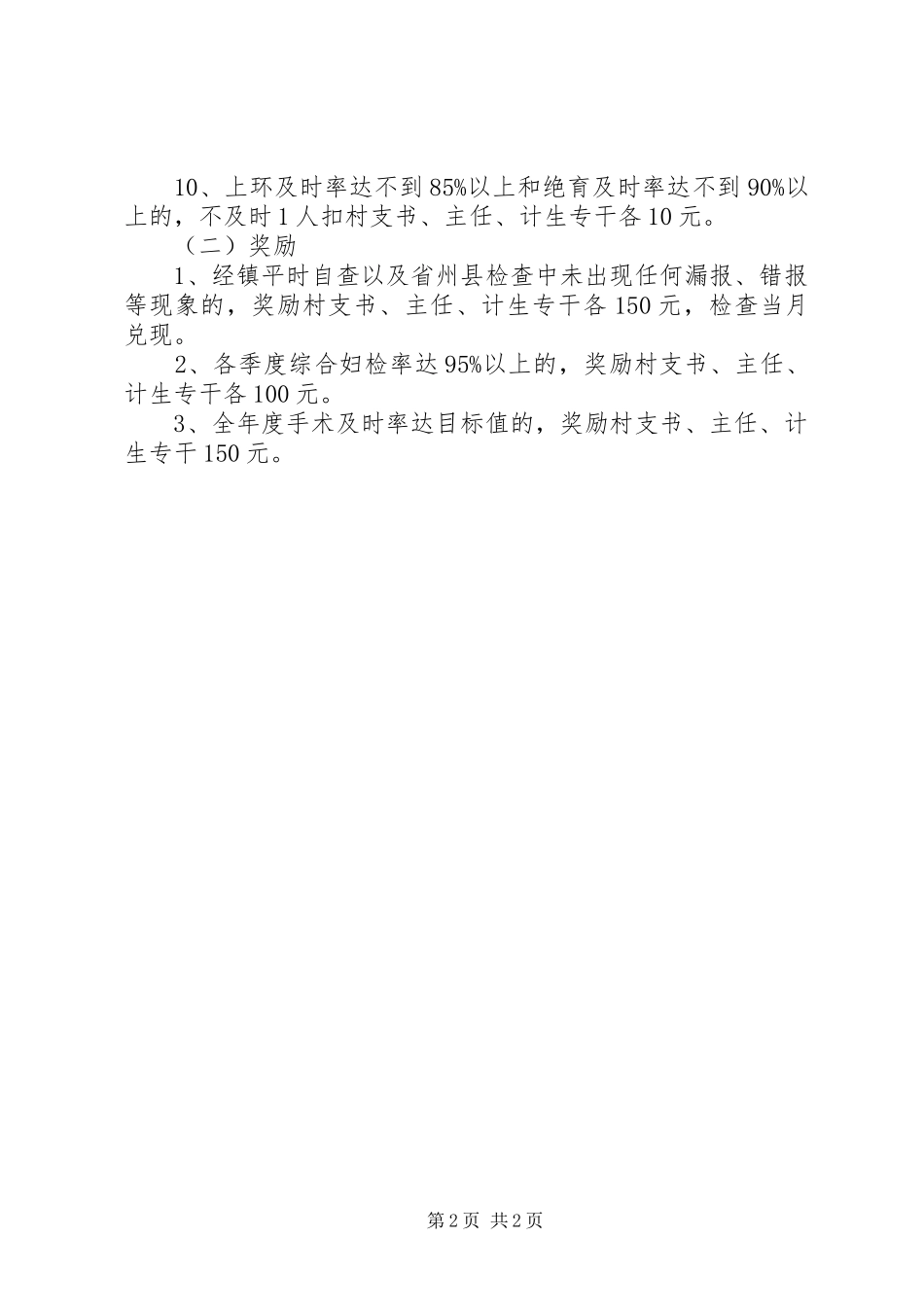 10、上环及时率达不到85%以上和绝育及时率达不到90%以上的，不及时1人扣村支书、主任、计生专干各10元。

（二）奖励

1、经镇平时自查以及省州县检查中未出现任何漏报、错报等现象的，奖励村支书、主任、计生专干各150元，检查当月兑现。

2、各季度综合妇检率达95%以上的，奖励村支书、主任、计生专干各100元。

3、全年度手术及时率达目标值的，奖励村支书、主任、计生专干150元。

第2页 共2页